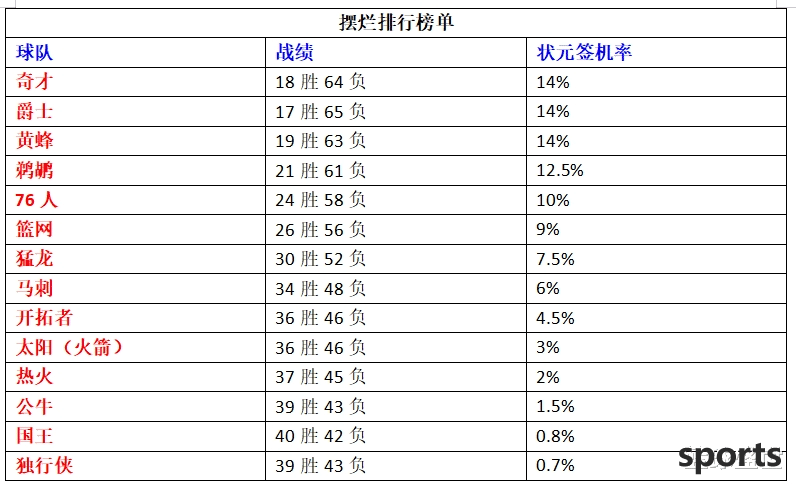 摆烂排行榜单

| 球队 | 战绩 | 状元签机率 |
|---|---|---|
| 奇才 | 18 胜 64 负 | 14% |
| 爵士 | 17 胜 65 负 | 14% |
| 黄蜂 | 19 胜 63 负 | 14% |
| 鹈鹕 | 21 胜 61 负 | 12.5% |
| 76 人 | 24 胜 58 负 | 10% |
| 篮网 | 26 胜 56 负 | 9% |
| 猛龙 | 30 胜 52 负 | 7.5% |
| 马刺 | 34 胜 48 负 | 6% |
| 开拓者 | 36 胜 46 负 | 4.5% |
| 太阳（火箭） | 36 胜 46 负 | 3% |
| 热火 | 37 胜 45 负 | 2% |
| 公牛 | 39 胜 43 负 | 1.5% |
| 国王 | 40 胜 42 负 | 0.8% |
| 独行侠 | 39 胜 43 负 | 0.7% |

sports